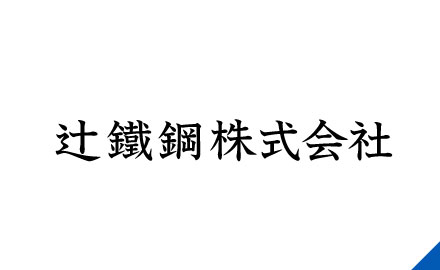 辻鐵鋼株式会社